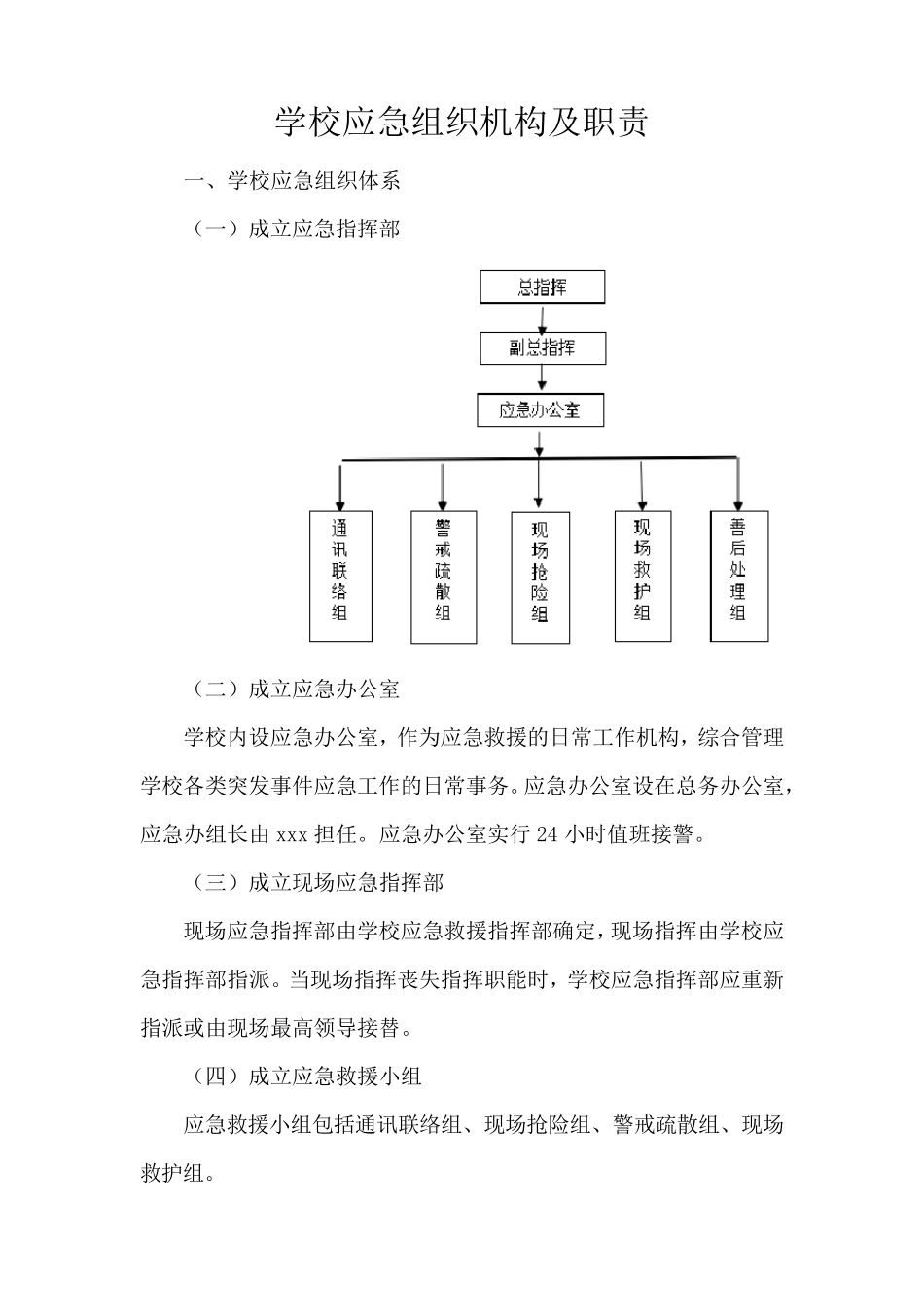 学校应急组织机构及职责

一、学校应急组织体系

（一）成立应急指挥部

总指挥

副总指挥

应急办公室

通讯联络组

警戒疏散组

现场抢险组

现场救护组

善后处理组

（二）成立应急办公室

学校内设应急办公室，作为应急救援的日常工作机构，综合管理学校各类突发事件应急工作的日常事务。应急办公室设在总务办公室，应急办组长由 xxx 担任。应急办公室实行 24 小时值班接警。

（三）成立现场应急指挥部

现场应急指挥部由学校应急救援指挥部确定，现场指挥由学校应急指挥部指派。当现场指挥丧失指挥职能时，学校应急指挥部应重新指派或由现场最高领导接替。

（四）成立应急救援小组

应急救援小组包括通讯联络组、现场抢险组、警戒疏散组、现场救护组。